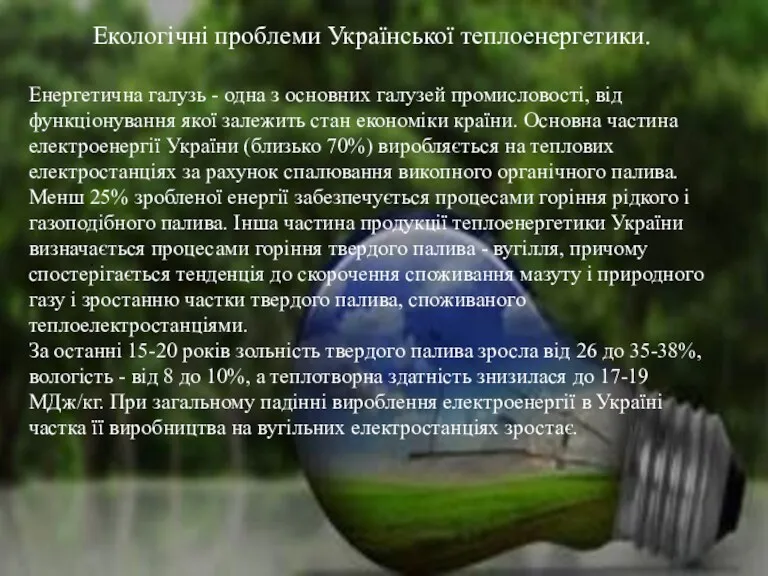 Екологічні проблеми Української теплоенергетики.

Енергетична галузь - одна з основних галузей промисловості, від функціонування якої залежить стан економіки країни. Основна частина електроенергії України (близько 70%) виробляється на теплових електростанціях за рахунок спалювання викопного органічного палива. Менш 25% зробленої енергії забезпечується процесами горіння рідкого і газоподібного палива. Інша частина продукції теплоенергетики України визначається процесами горіння твердого палива - вугілля, причому спостерігається тенденція до скорочення споживання мазуту і природного газу і зростанню частки твердого палива, споживаного теплоелектростанціями.
За останні 15-20 років зольність твердого палива зросла від 26 до 35-38%, вологість - від 8 до 10%, а теплотворна здатність знизилася до 17-19 МДж/кг. При загальному падінні вироблення електроенергії в Україні частка її виробництва на вугільних електростанціях зростає.